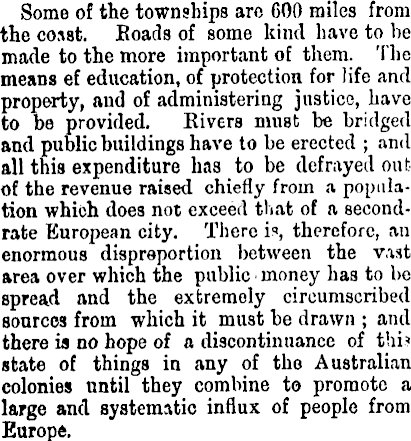 Some of the townships are 600 miles from the coast. Roads of some kind have to be made to the more important of them. The means ef education, of protection for life and property, and of administering justice, have to be provided. Rivers must be bridged and public buildings have to be erected ; and all this expenditure has to be defrayed out of the revenue raised chiefly from a population which does not exceed that of a second-rate European city. There is, therefore, an enormous dispreportion between the vast area over which the public money has to be spread and the extremely circumscribed sources from which it must be drawn ; and there is no hope of a discontinuance of this state of things in any of the Australian colonies until they combine to promote a large and systematic influx of people from Europe.